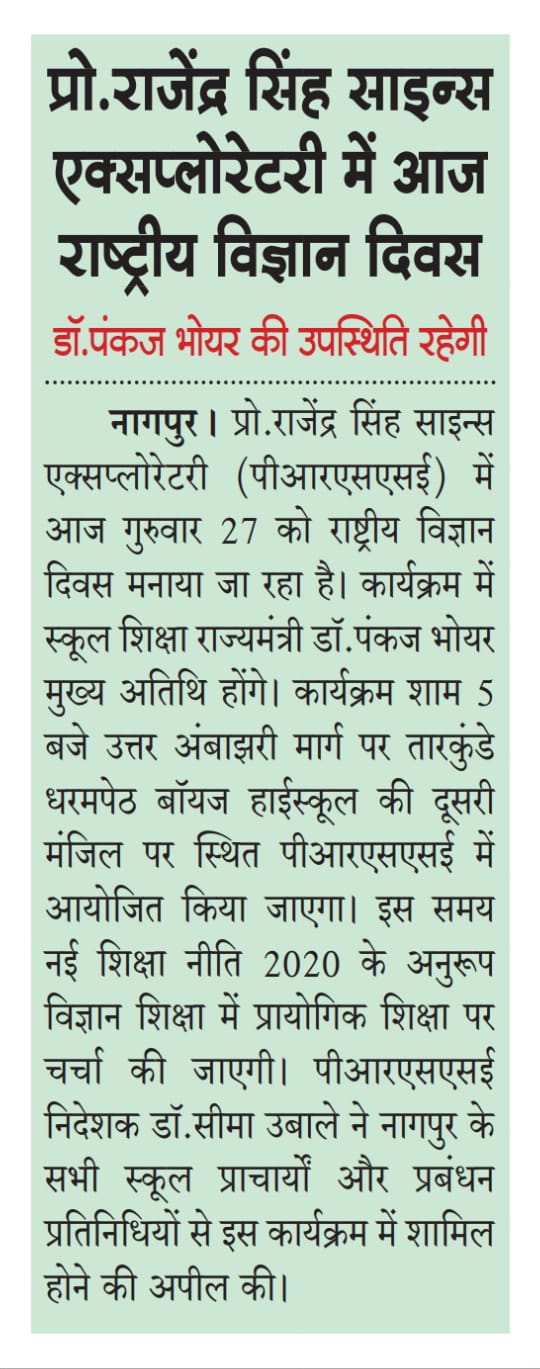 प्रो.राजेंद्र सिंह साइन्स एक्सप्लोरेटरी में आज राष्ट्रीय विज्ञान दिवस

डॉ.पंकज भोयर की उपस्थिति रहेगी

नागपुर। प्रो.राजेंद्र सिंह साइन्स एक्सप्लोरेटरी (पीआरएसएसई) में आज गुरुवार 27 को राष्ट्रीय विज्ञान दिवस मनाया जा रहा है। कार्यक्रम में स्कूल शिक्षा राज्यमंत्री डॉ.पंकज भोयर मुख्य अतिथि होंगे। कार्यक्रम शाम 5 बजे उत्तर अंबाझरी मार्ग पर तारकुंडे धरमपेठ बॉयज हाईस्कूल की दूसरी मंजिल पर स्थित पीआरएसएसई में आयोजित किया जाएगा। इस समय नई शिक्षा नीति 2020 के अनुरूप विज्ञान शिक्षा में प्रायोगिक शिक्षा पर चर्चा की जाएगी। पीआरएसएसई निदेशक डॉ.सीमा उबाले ने नागपुर के सभी स्कूल प्राचार्यों और प्रबंधन प्रतिनिधियों से इस कार्यक्रम में शामिल होने की अपील की।